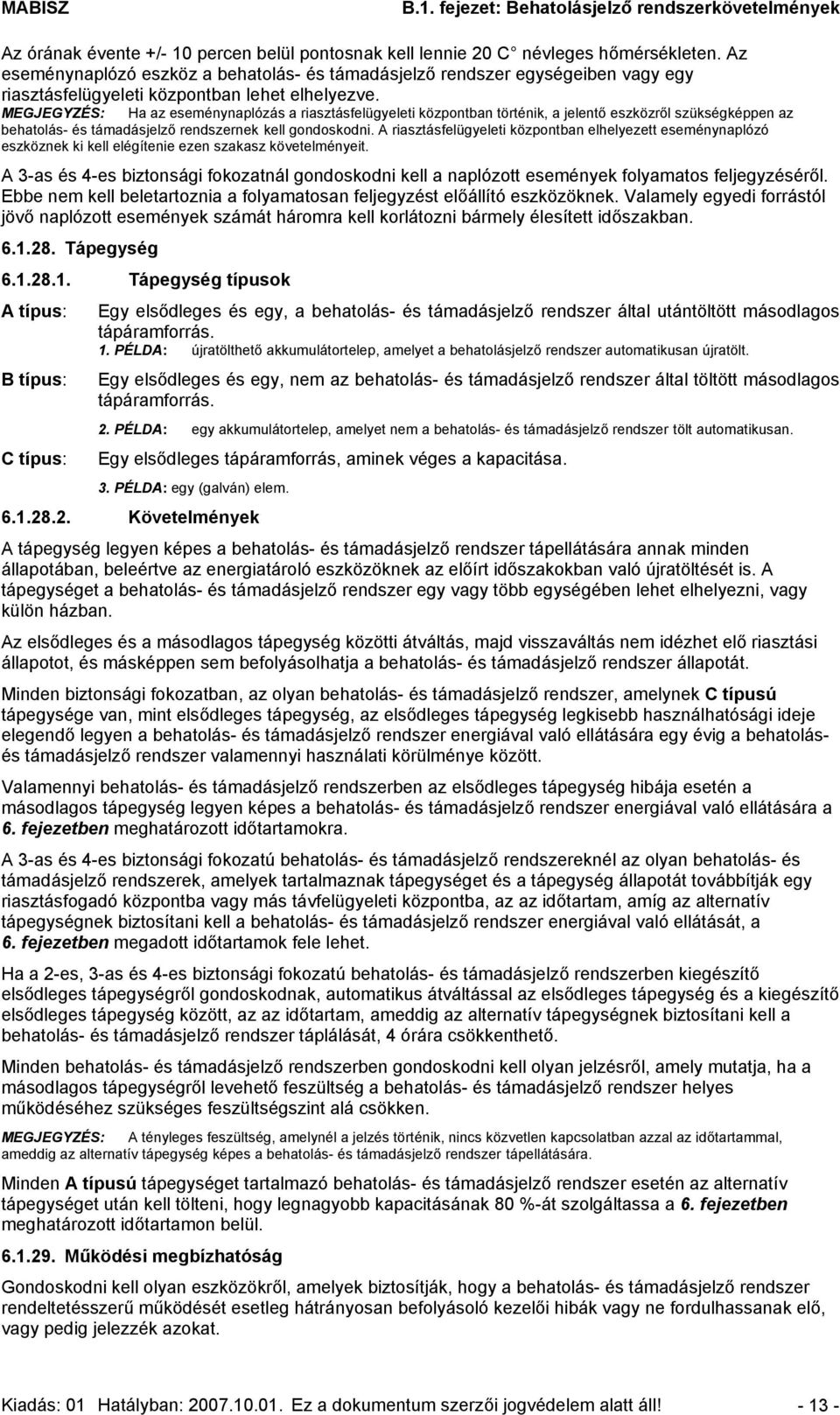 MABISZ B.1. fejezet: Behatolásjelző rendszerkövetelmények

Az órának évente +/- 10 percen belül pontosnak kell lennie 20 C névleges hőmérsékleten. Az eseménynaplózó eszköz a behatolás- és támadásjelző rendszer egységeiben vagy egy riasztásfelügyeleti központban lehet elhelyezve.

MEGJEGYZÉS: Ha az eseménynaplózás a riasztásfelügyeleti központban történik, a jelentő eszközről szükségképpen az behatolás- és támadásjelző rendszernek kell gondoskodni. A riasztásfelügyeleti központban elhelyezett eseménynaplózó eszköznek ki kell elégítenie ezen szakasz követelményeit.

A 3-as és 4-es biztonsági fokozatnál gondoskodni kell a naplózott események folyamatos feljegyzéséről. Ebbe nem kell beletartoznia a folyamatosan feljegyzést előállító eszközöknek. Valamely egyedi forrástól jövő naplózott események számát háromra kell korlátozni bármely élesített időszakban.

6.1.28. Tápegység

6.1.28.1. Tápegység típusok

A típus: Egy elsődleges és egy, a behatolás- és támadásjelző rendszer által utántöltött másodlagos tápáramforrás.

1. PÉLDA: újratölthető akkumulátortelep, amelyet a behatolásjelző rendszer automatikusan újratölt.

B típus: Egy elsődleges és egy, nem az behatolás- és támadásjelző rendszer által töltött másodlagos tápáramforrás.

2. PÉLDA: egy akkumulátortelep, amelyet nem a behatolás- és támadásjelző rendszer tölt automatikusan.

C típus: Egy elsődleges tápáramforrás, aminek véges a kapacitása.

3. PÉLDA: egy (galván) elem.

6.1.28.2. Követelmények

A tápegység legyen képes a behatolás- és támadásjelző rendszer tápellátására annak minden állapotában, beleértve az energiatároló eszközöknek az előírt időszakokban való újratöltését is. A tápegységet a behatolás- és támadásjelző rendszer egy vagy több egységében lehet elhelyezni, vagy külön házban.

Az elsődleges és a másodlagos tápegység közötti átváltás, majd visszaváltás nem idézhet elő riasztási állapotot, és másképpen sem befolyásolhatja a behatolás- és támadásjelző rendszer állapotát.

Minden biztonsági fokozatban, az olyan behatolás- és támadásjelző rendszer, amelynek C típusú tápegysége van, mint elsődleges tápegység, az elsődleges tápegység legkisebb használhatósági ideje elegendő legyen a behatolás- és támadásjelző rendszer energiával való ellátására egy évig a behatolás- és támadásjelző rendszer valamennyi használati körülménye között.

Valamennyi behatolás- és támadásjelző rendszerben az elsődleges tápegység hibája esetén a másodlagos tápegység legyen képes a behatolás- és támadásjelző rendszer energiával való ellátására a 6. fejezetben meghatározott időtartamokra.

A 3-as és 4-es biztonsági fokozatú behatolás- és támadásjelző rendszereknél az olyan behatolás- és támadásjelző rendszerek, amelyek tartalmaznak tápegységet és a tápegység állapotát továbbítják egy riasztásfogadó központba vagy más távfelügyeleti központba, az az időtartam, amíg az alternatív tápegységnek biztosítani kell a behatolás- és támadásjelző rendszer energiával való ellátását, a 6. fejezetben megadott időtartamok fele lehet.

Ha a 2-es, 3-as és 4-es biztonsági fokozatú behatolás- és támadásjelző rendszerben kiegészítő elsődleges tápegységről gondoskodnak, automatikus átváltással az elsődleges tápegység és a kiegészítő elsődleges tápegység között, az az időtartam, ameddig az alternatív tápegységnek biztosítani kell a behatolás- és támadásjelző rendszer táplálását, 4 órára csökkenthető.

Minden behatolás- és támadásjelző rendszerben gondoskodni kell olyan jelzésről, amely mutatja, ha a másodlagos tápegységről levehető feszültség a behatolás- és támadásjelző rendszer helyes működéséhez szükséges feszültségszint alá csökken.

MEGJEGYZÉS: A tényleges feszültség, amelynél a jelzés történik, nincs közvetlen kapcsolatban azzal az időtartammal, ameddig az alternatív tápegység képes a behatolás- és támadásjelző rendszer tápellátására.

Minden A típusú tápegységet tartalmazó behatolás- és támadásjelző rendszer esetén az alternatív tápegységet után kell tölteni, hogy legnagyobb kapacitásának 80 %-át szolgáltassa a 6. fejezetben meghatározott időtartamon belül.

6.1.29. Működési megbízhatóság

Gondoskodni kell olyan eszközökről, amelyek biztosítják, hogy a behatolás- és támadásjelző rendszer rendeltetésszerű működését esetleg hátrányosan befolyásoló kezelői hibák vagy ne fordulhassanak elő, vagy pedig jelezzék azokat.

Kiadás: 01 Hatályban: 2007.10.01. Ez a dokumentum szerzői jogvédelem alatt áll! - 13 -